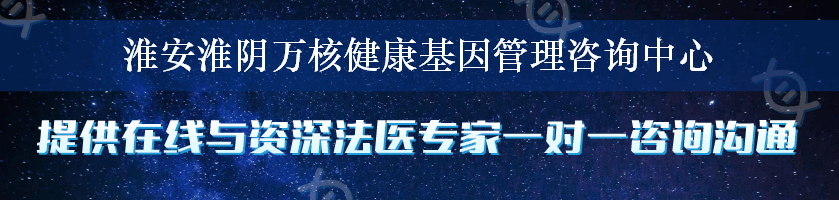 淮安淮阴万核健康基因管理咨询中心

提供在线与资深法医专家一对一咨询沟通